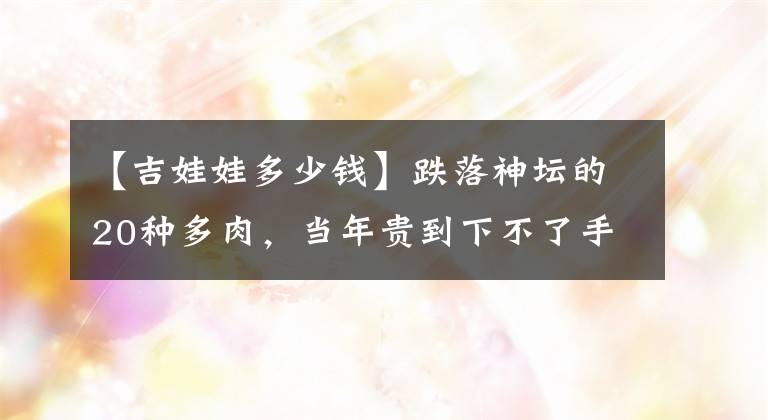 【吉娃娃多少钱】跌落神坛的20种多肉，当年贵到下不了手